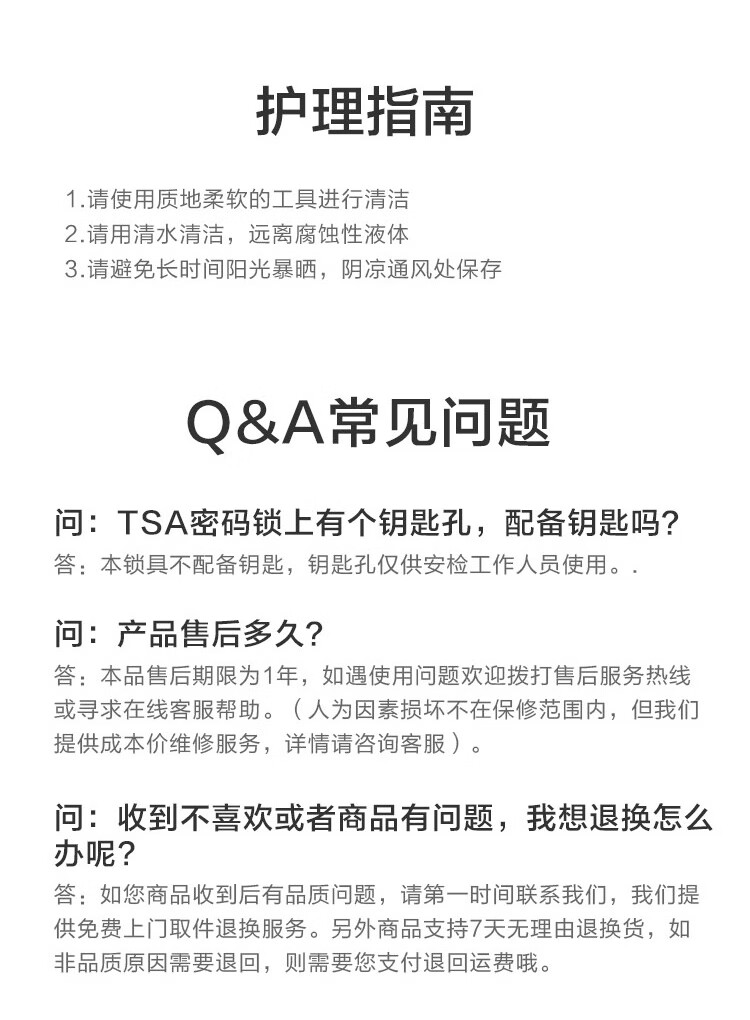 护理指南

1.请使用质地柔软的工具进行清洁
2.请用清水清洁，远离腐蚀性液体
3.请避免长时间阳光暴晒，阴凉通风处保存

Q&A常见问题

问：TSA密码锁上有个钥匙孔，配备钥匙吗?
答：本锁具不配备钥匙，钥匙孔仅供安检工作人员使用。.

问：产品售后多久?
答：本品售后期限为1年，如遇使用问题欢迎拨打售后服务热线或寻求在线客服帮助。（人为因素损坏不在保修范围内，但我们提供成本价维修服务，详情请咨询客服）。

问：收到不喜欢或者商品有问题，我想退换怎么办呢?
答：如您商品收到后有品质问题，请第一时间联系我们，我们提供免费上门取件退换服务。另外商品支持7天无理由退换货，如非品质原因需要退回，则需要您支付退回运费哦。